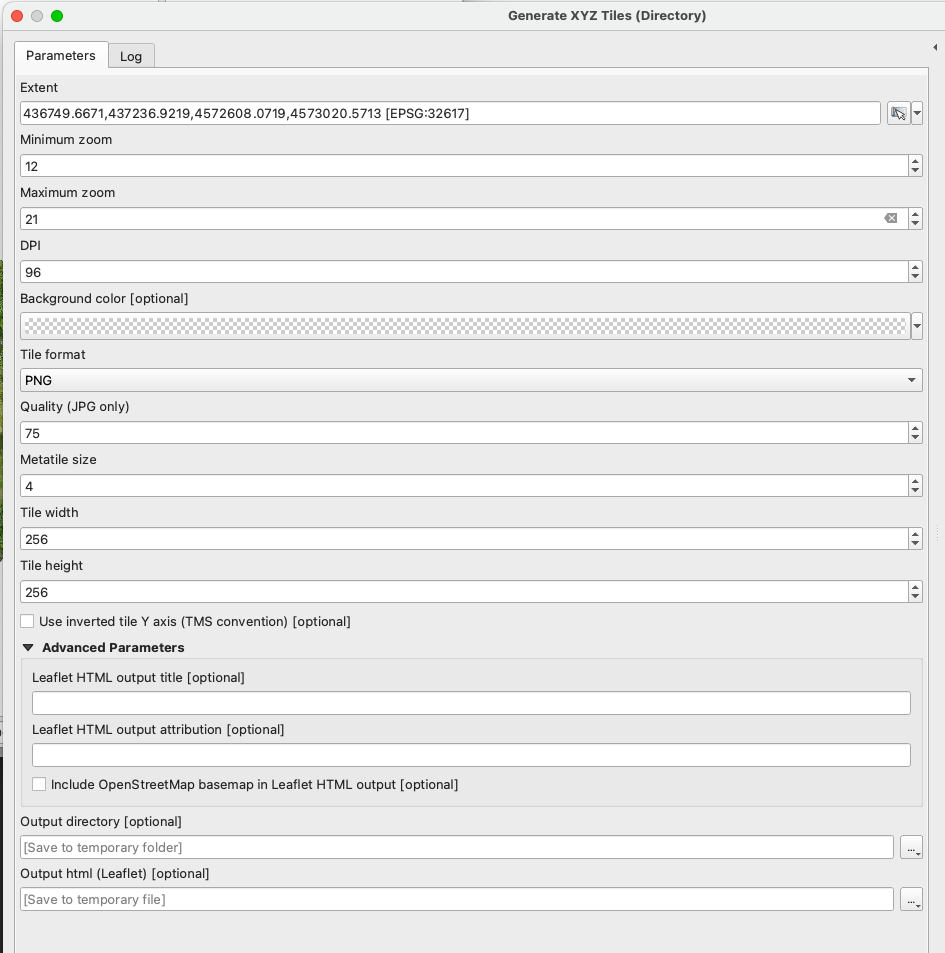 Generate XYZ Tiles (Directory)

Parameters
Log

Extent
436749.6671,437236.9219,4572608.0719,4573020.5713 [EPSG:32617]

Minimum zoom
12

Maximum zoom
21

DPI
96

Background color [optional]

Tile format
PNG

Quality (JPG only)
75

Metatile size
4

Tile width
256

Tile height
256

Use inverted tile Y axis (TMS convention) [optional]

Advanced Parameters

Leaflet HTML output title [optional]

Leaflet HTML output attribution [optional]

Include OpenStreetMap basemap in Leaflet HTML output [optional]

Output directory [optional]
[Save to temporary folder]
...

Output html (Leaflet) [optional]
[Save to temporary file]
...